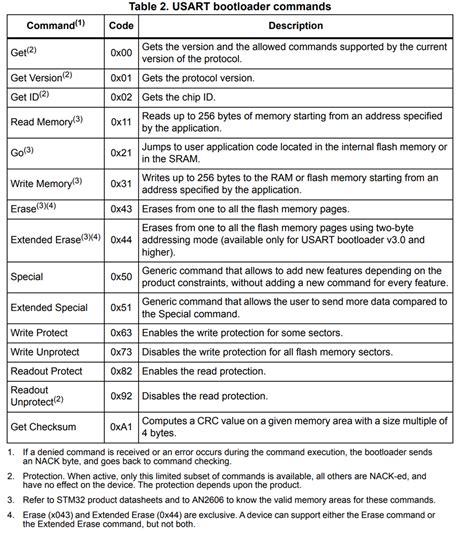 Table 2. USART bootloader commands

| Command$^{(1)}$ | Code | Description |
|---|---|---|
| Get$^{(2)}$ | 0x00 | Gets the version and the allowed commands supported by the current version of the protocol. |
| Get Version$^{(2)}$ | 0x01 | Gets the protocol version. |
| Get ID$^{(2)}$ | 0x02 | Gets the chip ID. |
| Read Memory$^{(3)}$ | 0x11 | Reads up to 256 bytes of memory starting from an address specified by the application. |
| Go$^{(3)}$ | 0x21 | Jumps to user application code located in the internal flash memory or in the SRAM. |
| Write Memory$^{(3)}$ | 0x31 | Writes up to 256 bytes to the RAM or flash memory starting from an address specified by the application. |
| Erase$^{(3)(4)}$ | 0x43 | Erases from one to all the flash memory pages. |
| Extended Erase$^{(3)(4)}$ | 0x44 | Erases from one to all the flash memory pages using two-byte addressing mode (available only for USART bootloader v3.0 and higher). |
| Special | 0x50 | Generic command that allows to add new features depending on the product constraints, without adding a new command for every feature. |
| Extended Special | 0x51 | Generic command that allows the user to send more data compared to the Special command. |
| Write Protect | 0x63 | Enables the write protection for some sectors. |
| Write Unprotect | 0x73 | Disables the write protection for all flash memory sectors. |
| Readout Protect | 0x82 | Enables the read protection. |
| Readout Unprotect$^{(2)}$ | 0x92 | Disables the read protection. |
| Get Checksum | 0xA1 | Computes a CRC value on a given memory area with a size multiple of 4 bytes. |

1. If a denied command is received or an error occurs during the command execution, the bootloader sends an NACK byte, and goes back to command checking.

2. Protection. When active, only this limited subset of commands is available, all others are NACK-ed, and have no effect on the device. The protection depends upon the product.

3. Refer to STM32 product datasheets and to AN2606 to know the valid memory areas for these commands.

4. Erase (x043) and Extended Erase (0x44) are exclusive. A device can support either the Erase command or the Extended Erase command, but not both.